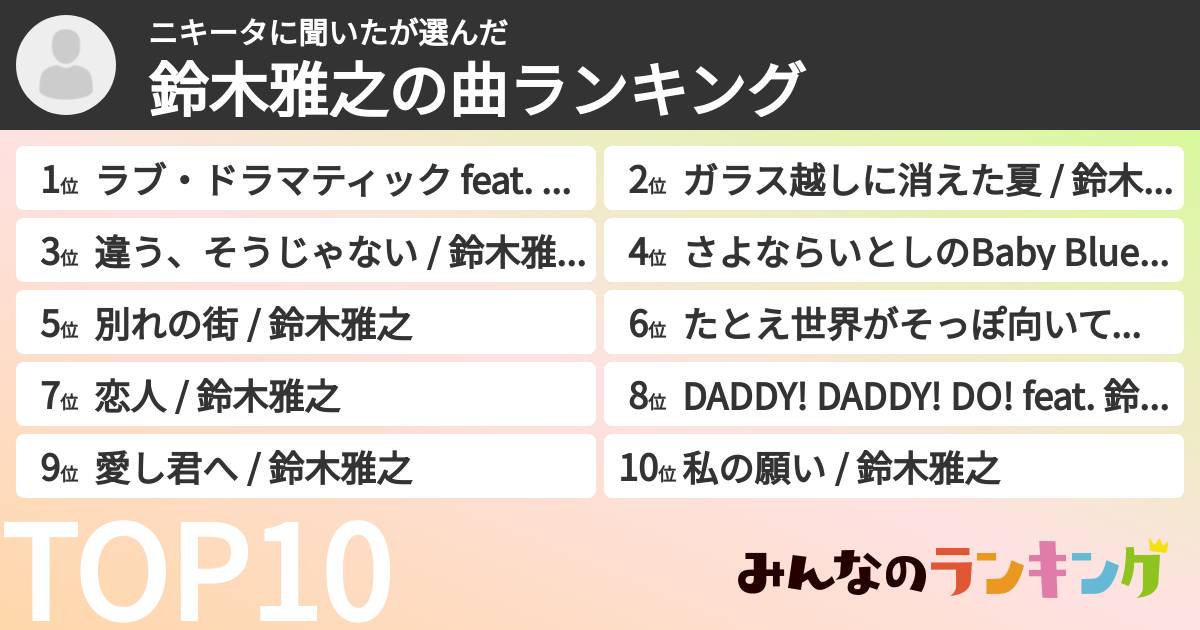 ニキータに聞いたが選んだ
鈴木雅之の曲ランキング

1位 ラブ・ドラマティック feat. ...

2位 ガラス越しに消えた夏 / 鈴木...

3位 違う、そうじゃない / 鈴木雅...

4位 さよならいとしのBaby Blue...

5位 別れの街 / 鈴木雅之

6位 たとえ世界がそっぽ向いて...

7位 恋人 / 鈴木雅之

8位 DADDY! DADDY! DO! feat. 鈴...

9位 愛し君へ / 鈴木雅之

10位 私の願い / 鈴木雅之

TOP10

みんなのランキング